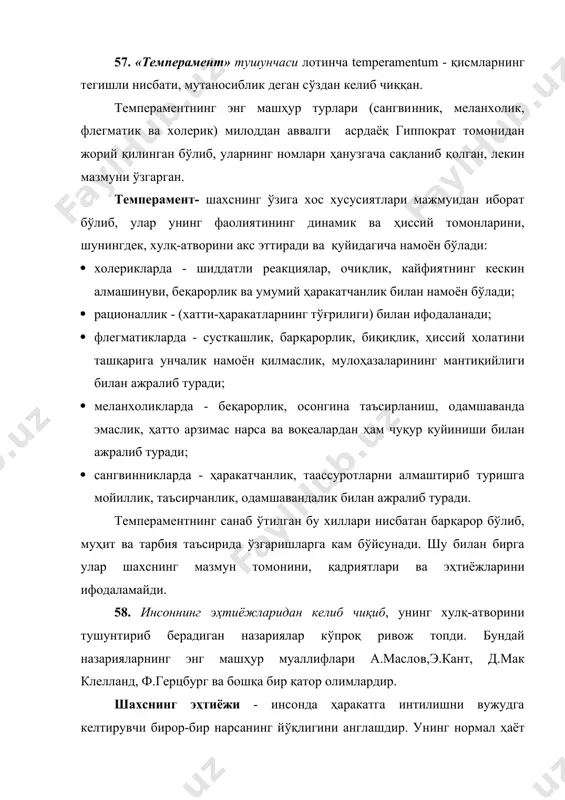 **57.** ***«Темперамент»*** *тушунчаси* лотинча temperamentum - қисмларнинг тегишли нисбати, мутаносиблик деган сўздан келиб чиққан.

Темпераментнинг энг машҳур турлари (сангвинник, меланхолик, флегматик ва холерик) милоддан аввалги асрдаёқ Гиппократ томонидан жорий қилинган бўлиб, уларнинг номлари ҳанузгача сақланиб қолган, лекин мазмуни ўзгарган.

**Темперамент-** шахснинг ўзига хос хусусиятлари мажмуидан иборат бўлиб, улар унинг фаолиятининг динамик ва ҳиссий томонларини, шунингдек, хулқ-атворини акс эттиради ва қуйидагича намоён бўлади:

• холерикларда - шиддатли реакциялар, очиқлик, кайфиятнинг кескин алмашинуви, беқарорлик ва умумий ҳаракатчанлик билан намоён бўлади;
• рационаллик - (хатти-ҳаракатларнинг тўғрилиги) билан ифодаланади;
• флегматикларда - сусткашлик, барқарорлик, биқиқлик, ҳиссий ҳолатини ташқарига унчалик намоён қилмаслик, мулоҳазаларининг мантиқийлиги билан ажралиб туради;
• меланхоликларда - беқарорлик, осонгина таъсирланиш, одамшаванда эмаслик, ҳатто арзимас нарса ва воқеалардан ҳам чуқур куйиниши билан ажралиб туради;
• сангвинникларда - ҳаракатчанлик, таассуротларни алмаштириб туришга мойиллик, таъсирчанлик, одамшавандалик билан ажралиб туради.

Темпераментнинг санаб ўтилган бу хиллари нисбатан барқарор бўлиб, муҳит ва тарбия таъсирида ўзгаришларга кам бўйсунади. Шу билан бирга улар шахснинг мазмун томонини, қадриятлари ва эҳтиёжларини ифодаламайди.

**58.** *Инсоннинг эҳтиёжларидан келиб чиқиб*, унинг хулқ-атворини тушунтириб берадиган назариялар кўпроқ ривож топди. Бундай назарияларнинг энг машҳур муаллифлари А.Маслов,Э.Кант, Д.Мак Клелланд, Ф.Герцбург ва бошқа бир қатор олимлардир.

**Шахснинг эҳтиёжи** - инсонда ҳаракатга интилишни вужудга келтирувчи бирор-бир нарсанинг йўқлигини англашдир. Унинг нормал ҳаёт

Faylhub.uz